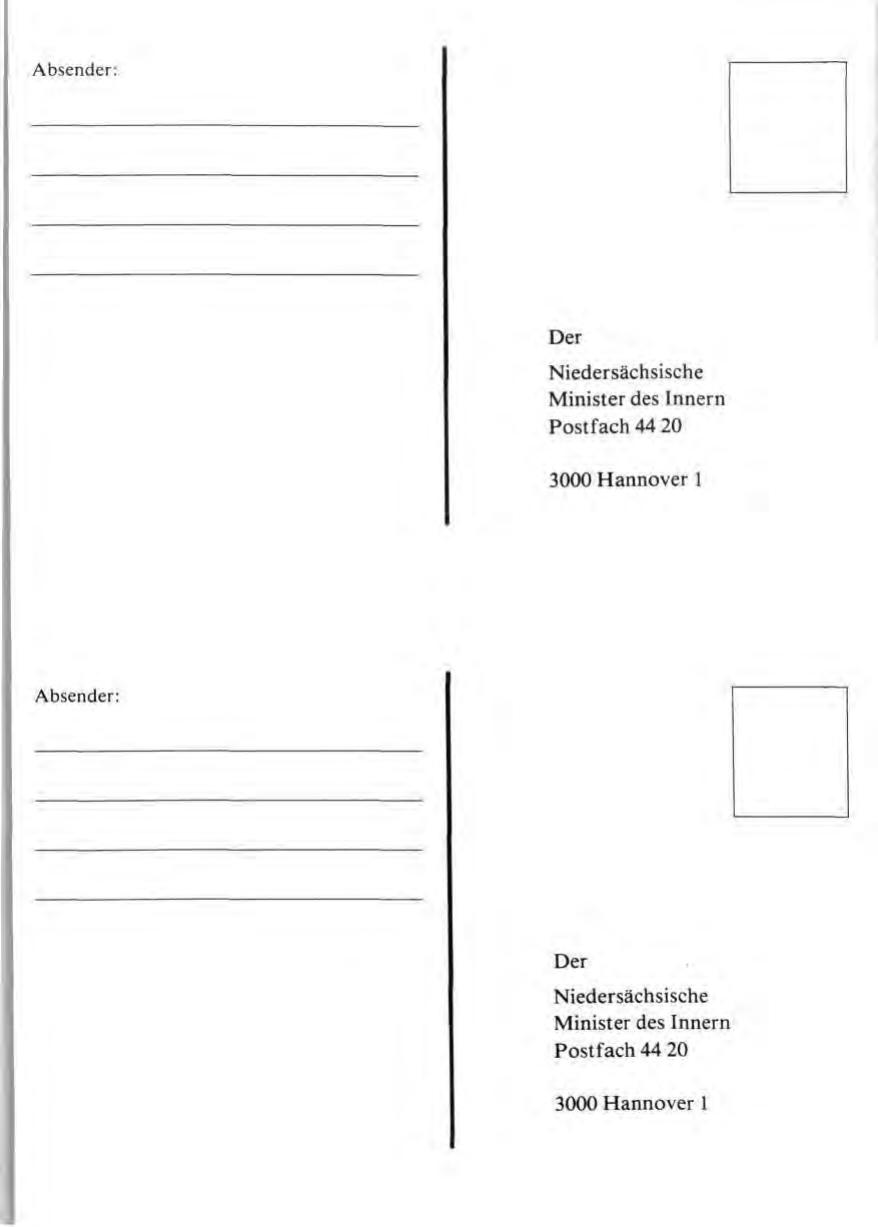 Absender:

Der

Niedersächsische
Minister des Innern
Postfach 44 20

3000 Hannover 1

Absender:

Der

Niedersächsische
Minister des Innern
Postfach 44 20

3000 Hannover 1